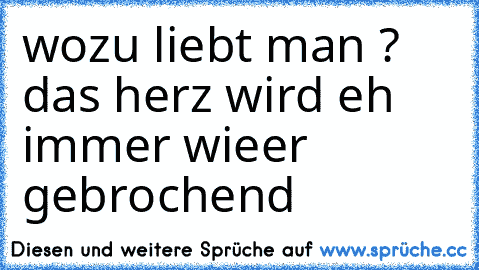 wozu liebt man ? das herz wird eh immer wieer gebrochend

Diesen und weitere Sprüche auf www.sprüche.cc